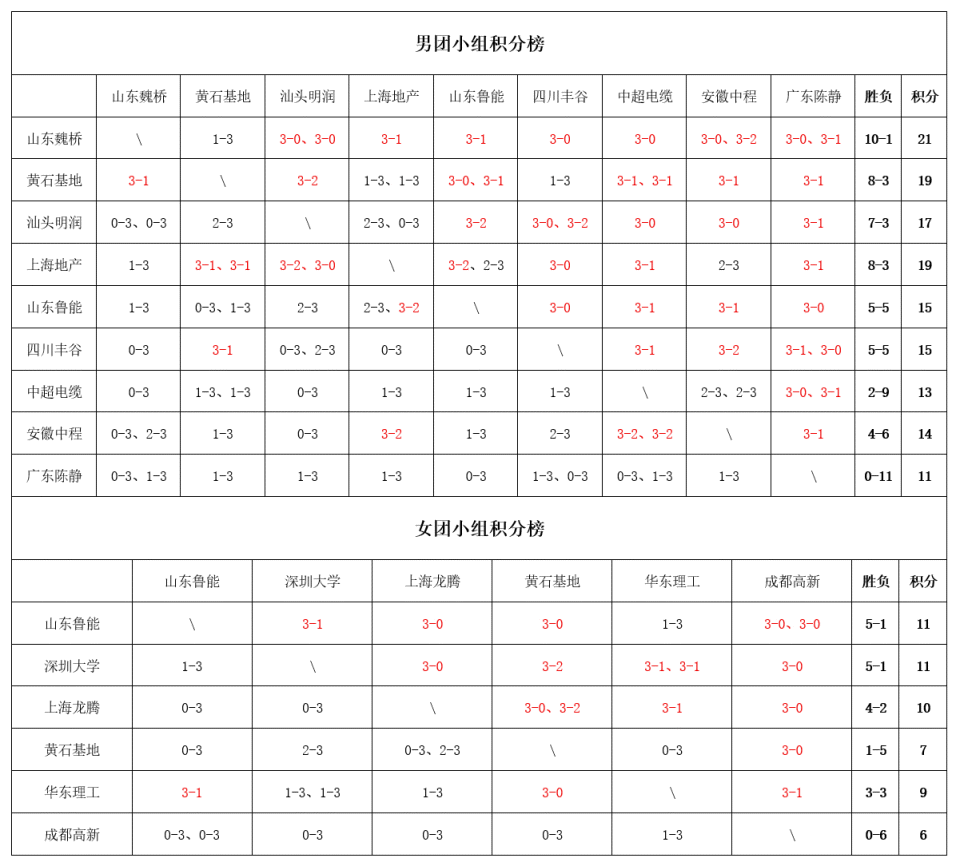 男团小组积分榜

| | 山东魏桥 | 黄石基地 | 汕头明润 | 上海地产 | 山东鲁能 | 四川丰谷 | 中超电缆 | 安徽中程 | 广东陈静 | 胜负 | 积分 |
|---|---|---|---|---|---|---|---|---|---|---|---|
| 山东魏桥 | \ | 1-3 | 3-0、3-0 | 3-1 | 3-1 | 3-0 | 3-0 | 3-0、3-2 | 3-0、3-1 | 10-1 | 21 |
| 黄石基地 | 3-1 | \ | 3-2 | 1-3、1-3 | 3-0、3-1 | 1-3 | 3-1、3-1 | 3-1 | 3-1 | 8-3 | 19 |
| 汕头明润 | 0-3、0-3 | 2-3 | \ | 2-3、0-3 | 3-2 | 3-0、3-2 | 3-0 | 3-0 | 3-1 | 7-3 | 17 |
| 上海地产 | 1-3 | 3-1、3-1 | 3-2、3-0 | \ | 3-2、2-3 | 3-0 | 3-1 | 2-3 | 3-1 | 8-3 | 19 |
| 山东鲁能 | 1-3 | 0-3、1-3 | 2-3 | 2-3、3-2 | \ | 3-0 | 3-1 | 3-1 | 3-0 | 5-5 | 15 |
| 四川丰谷 | 0-3 | 3-1 | 0-3、2-3 | 0-3 | 0-3 | \ | 3-1 | 3-2 | 3-1、3-0 | 5-5 | 15 |
| 中超电缆 | 0-3 | 1-3、1-3 | 0-3 | 1-3 | 1-3 | 1-3 | \ | 2-3、2-3 | 3-0、3-1 | 2-9 | 13 |
| 安徽中程 | 0-3、2-3 | 1-3 | 0-3 | 3-2 | 1-3 | 2-3 | 3-2、3-2 | \ | 3-1 | 4-6 | 14 |
| 广东陈静 | 0-3、1-3 | 1-3 | 1-3 | 1-3 | 0-3 | 1-3、0-3 | 0-3、1-3 | 1-3 | \ | 0-11 | 11 |

女团小组积分榜

| | 山东鲁能 | 深圳大学 | 上海龙腾 | 黄石基地 | 华东理工 | 成都高新 | 胜负 | 积分 |
|---|---|---|---|---|---|---|---|---|
| 山东鲁能 | \ | 3-1 | 3-0 | 3-0 | 1-3 | 3-0、3-0 | 5-1 | 11 |
| 深圳大学 | 1-3 | \ | 3-0 | 3-2 | 3-1、3-1 | 3-0 | 5-1 | 11 |
| 上海龙腾 | 0-3 | 0-3 | \ | 3-0、3-2 | 3-1 | 3-0 | 4-2 | 10 |
| 黄石基地 | 0-3 | 2-3 | 0-3、2-3 | \ | 0-3 | 3-0 | 1-5 | 7 |
| 华东理工 | 3-1 | 1-3、1-3 | 1-3 | 3-0 | \ | 3-1 | 3-3 | 9 |
| 成都高新 | 0-3、0-3 | 0-3 | 0-3 | 0-3 | 1-3 | \ | 0-6 | 6 |